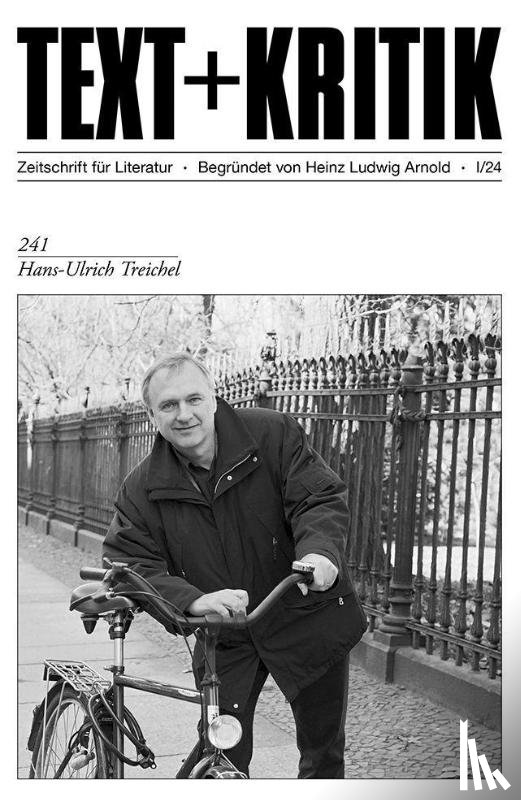 TEXT+KRITIK

Zeitschrift für Literatur · Begründet von Heinz Ludwig Arnold · I/24

241
Hans-Ulrich Treichel